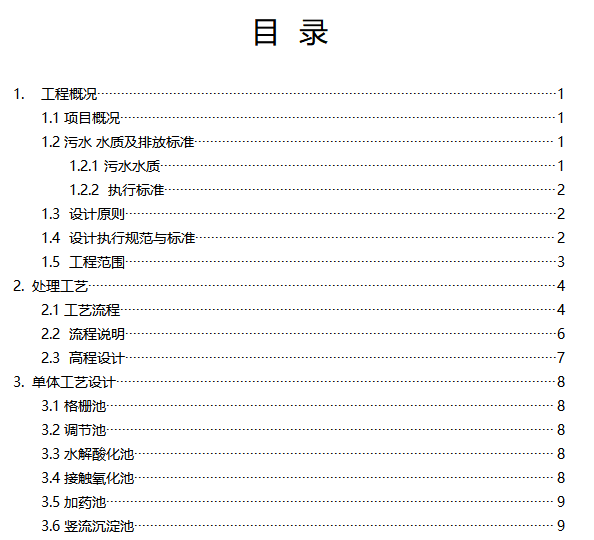 目 录

1. 工程概况 1
1.1 项目概况 1
1.2 污水 水质及排放标准 1
1.2.1 污水水质 1
1.2.2 执行标准 2
1.3 设计原则 2
1.4 设计执行规范与标准 2
1.5 工程范围 3
2. 处理工艺 4
2.1 工艺流程 4
2.2 流程说明 6
2.3 高程设计 7
3. 单体工艺设计 8
3.1 格栅池 8
3.2 调节池 8
3.3 水解酸化池 8
3.4 接触氧化池 8
3.5 加药池 9
3.6 竖流沉淀池 9